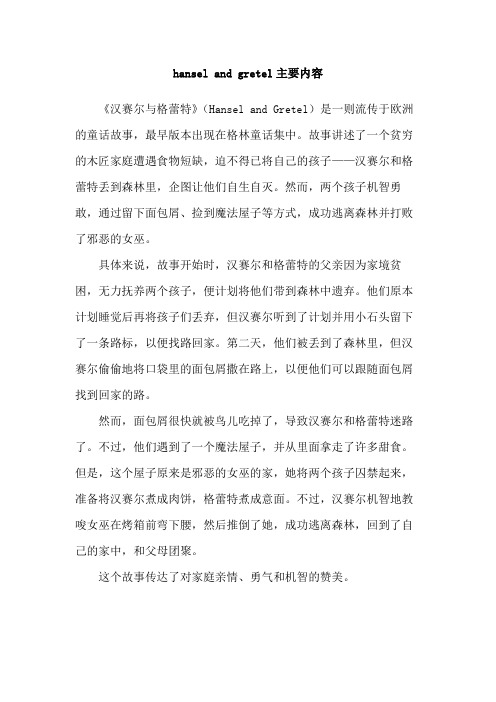 hansel and gretel主要内容

《汉赛尔与格蕾特》(Hansel and Gretel)是一则流传于欧洲的童话故事，最早版本出现在格林童话集中。故事讲述了一个贫穷的木匠家庭遭遇食物短缺，迫不得已将自己的孩子——汉赛尔和格蕾特丢到森林里，企图让他们自生自灭。然而，两个孩子机智勇敢，通过留下面包屑、捡到魔法屋子等方式，成功逃离森林并打败了邪恶的女巫。

具体来说，故事开始时，汉赛尔和格蕾特的父亲因为家境贫困，无力抚养两个孩子，便计划将他们带到森林中遗弃。他们原本计划睡觉后再将孩子们丢弃，但汉赛尔听到了计划并用小石头留下了一条路标，以便找路回家。第二天，他们被丢到了森林里，但汉赛尔偷偷地将口袋里的面包屑撒在路上，以便他们可以跟随面包屑找到回家的路。

然而，面包屑很快就被鸟儿吃掉了，导致汉赛尔和格蕾特迷路了。不过，他们遇到了一个魔法屋子，并从里面拿走了许多甜食。但是，这个屋子原来是邪恶的女巫的家，她将两个孩子囚禁起来，准备将汉赛尔煮成肉饼，格蕾特煮成意面。不过，汉赛尔机智地教唆女巫在烤箱前弯下腰，然后推倒了她，成功逃离森林，回到了自己的家中，和父母团聚。

这个故事传达了对家庭亲情、勇气和机智的赞美。